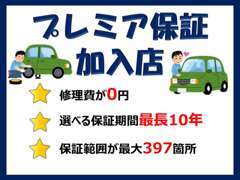 プレミア保証
加入店

修理費が0円

選べる保証期間最長10年

保証範囲が最大397箇所